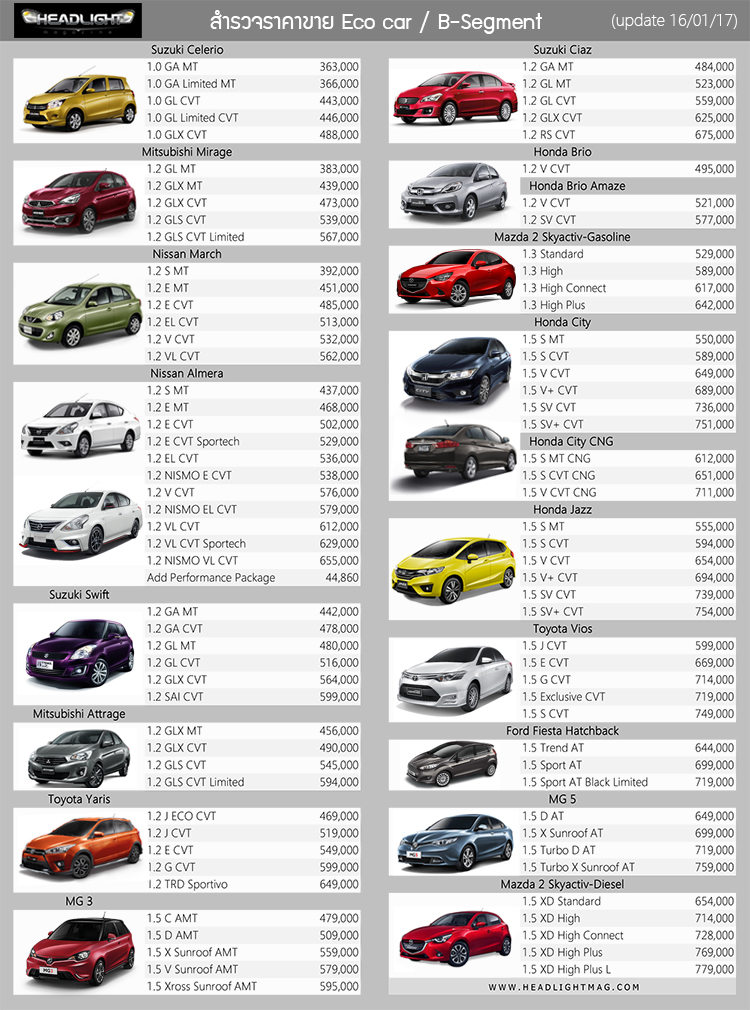 HEADLIGHT

สำรวจราคาขาย Eco car / B-Segment

(update 16/01/17)

Suzuki Celerio

| | |
|---|---|
| 1.0 GA MT | 363,000 |
| 1.0 GA Limited MT | 366,000 |
| 1.0 GL CVT | 443,000 |
| 1.0 GL Limited CVT | 446,000 |
| 1.0 GLX CVT | 488,000 |

Mitsubishi Mirage

| | |
|---|---|
| 1.2 GL MT | 383,000 |
| 1.2 GLX MT | 439,000 |
| 1.2 GLX CVT | 473,000 |
| 1.2 GLS CVT | 539,000 |
| 1.2 GLS CVT Limited | 567,000 |

Nissan March

| | |
|---|---|
| 1.2 S MT | 392,000 |
| 1.2 E MT | 451,000 |
| 1.2 E CVT | 485,000 |
| 1.2 EL CVT | 513,000 |
| 1.2 V CVT | 532,000 |
| 1.2 VL CVT | 562,000 |

Nissan Almera

| | |
|---|---|
| 1.2 S MT | 437,000 |
| 1.2 E MT | 468,000 |
| 1.2 E CVT | 502,000 |
| 1.2 E CVT Sportech | 529,000 |
| 1.2 EL CVT | 536,000 |
| 1.2 NISMO E CVT | 538,000 |
| 1.2 V CVT | 576,000 |
| 1.2 NISMO EL CVT | 579,000 |
| 1.2 VL CVT | 612,000 |
| 1.2 VL CVT Sportech | 629,000 |
| 1.2 NISMO VL CVT | 655,000 |
| Add Performance Package | 44,860 |

Suzuki Swift

| | |
|---|---|
| 1.2 GA MT | 442,000 |
| 1.2 GA CVT | 478,000 |
| 1.2 GL MT | 480,000 |
| 1.2 GL CVT | 516,000 |
| 1.2 GLX CVT | 564,000 |
| 1.2 SAI CVT | 599,000 |

Mitsubishi Attrage

| | |
|---|---|
| 1.2 GLX MT | 456,000 |
| 1.2 GLX CVT | 490,000 |
| 1.2 GLS CVT | 545,000 |
| 1.2 GLS CVT Limited | 594,000 |

Toyota Yaris

| | |
|---|---|
| 1.2 J ECO CVT | 469,000 |
| 1.2 J CVT | 519,000 |
| 1.2 E CVT | 549,000 |
| 1.2 G CVT | 599,000 |
| 1.2 TRD Sportivo | 649,000 |

MG 3

| | |
|---|---|
| 1.5 C AMT | 479,000 |
| 1.5 D AMT | 509,000 |
| 1.5 X Sunroof AMT | 559,000 |
| 1.5 V Sunroof AMT | 579,000 |
| 1.5 Xross Sunroof AMT | 595,000 |

Suzuki Ciaz

| | |
|---|---|
| 1.2 GA MT | 484,000 |
| 1.2 GL MT | 523,000 |
| 1.2 GL CVT | 559,000 |
| 1.2 GLX CVT | 625,000 |
| 1.2 RS CVT | 675,000 |

Honda Brio

| | |
|---|---|
| 1.2 V CVT | 495,000 |

Honda Brio Amaze

| | |
|---|---|
| 1.2 V CVT | 521,000 |
| 1.2 SV CVT | 577,000 |

Mazda 2 Skyactiv-Gasoline

| | |
|---|---|
| 1.3 Standard | 529,000 |
| 1.3 High | 589,000 |
| 1.3 High Connect | 617,000 |
| 1.3 High Plus | 642,000 |

Honda City

| | |
|---|---|
| 1.5 S MT | 550,000 |
| 1.5 S CVT | 589,000 |
| 1.5 V CVT | 649,000 |
| 1.5 V+ CVT | 689,000 |
| 1.5 SV CVT | 736,000 |
| 1.5 SV+ CVT | 751,000 |

Honda City CNG

| | |
|---|---|
| 1.5 S MT CNG | 612,000 |
| 1.5 S CVT CNG | 651,000 |
| 1.5 V CVT CNG | 711,000 |

Honda Jazz

| | |
|---|---|
| 1.5 S MT | 555,000 |
| 1.5 S CVT | 594,000 |
| 1.5 V CVT | 654,000 |
| 1.5 V+ CVT | 694,000 |
| 1.5 SV CVT | 739,000 |
| 1.5 SV+ CVT | 754,000 |

Toyota Vios

| | |
|---|---|
| 1.5 J CVT | 599,000 |
| 1.5 E CVT | 669,000 |
| 1.5 G CVT | 714,000 |
| 1.5 Exclusive CVT | 719,000 |
| 1.5 S CVT | 749,000 |

Ford Fiesta Hatchback

| | |
|---|---|
| 1.5 Trend AT | 644,000 |
| 1.5 Sport AT | 699,000 |
| 1.5 Sport AT Black Limited | 719,000 |

MG 5

| | |
|---|---|
| 1.5 D AT | 649,000 |
| 1.5 X Sunroof AT | 699,000 |
| 1.5 Turbo D AT | 719,000 |
| 1.5 Turbo X Sunroof AT | 759,000 |

Mazda 2 Skyactiv-Diesel

| | |
|---|---|
| 1.5 XD Standard | 654,000 |
| 1.5 XD High | 714,000 |
| 1.5 XD High Connect | 728,000 |
| 1.5 XD High Plus | 769,000 |
| 1.5 XD High Plus L | 779,000 |

WWW.HEADLIGHTMAG.COM